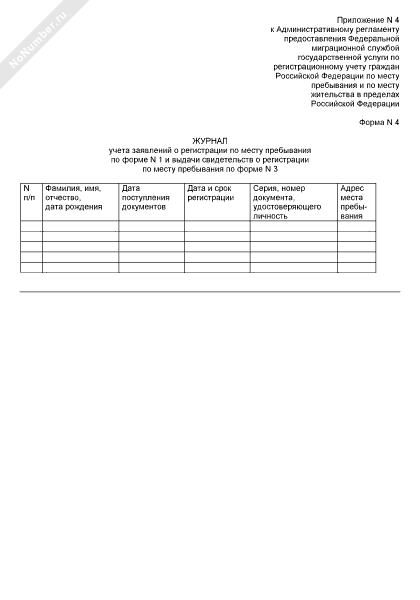 NoNumber.ru

Приложение N 4
к Административному регламенту предоставления Федеральной миграционной службой государственной услуги по регистрационному учету граждан Российской Федерации по месту пребывания и по месту жительства в пределах Российской Федерации

Форма N 4

ЖУРНАЛ
учета заявлений о регистрации по месту пребывания по форме N 1 и выдачи свидетельств о регистрации по месту пребывания по форме N 3

| N п/п | Фамилия, имя, отчество, дата рождения | Дата поступления документов | Дата и срок регистрации | Серия, номер документа, удостоверяющего личность | Адрес места пребывания |
|---|---|---|---|---|---|
| | | | | | |
| | | | | | |
| | | | | | |
| | | | | | |
| | | | | | |